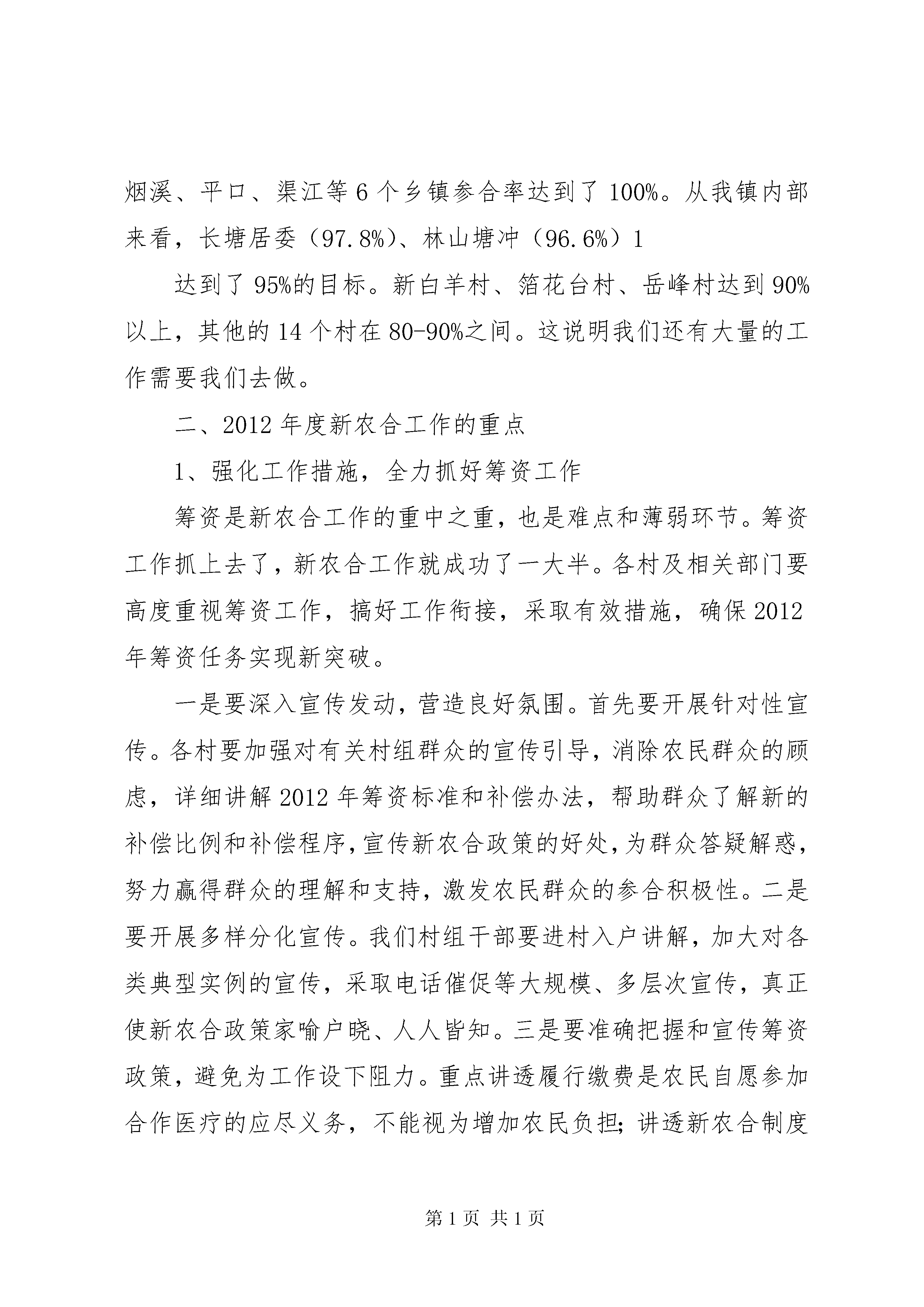 烟溪、平口、渠江等6个乡镇参合率达到了100%。从我镇内部来看，长塘居委（97.8%）、林山塘冲（96.6%）1

达到了95%的目标。新白羊村、箔花台村、岳峰村达到90%以上，其他的14个村在80-90%之间。这说明我们还有大量的工作需要我们去做。

二、2012年度新农合工作的重点

1、强化工作措施，全力抓好筹资工作

筹资是新农合工作的重中之重，也是难点和薄弱环节。筹资工作抓上去了，新农合工作就成功了一大半。各村及相关部门要高度重视筹资工作，搞好工作衔接，采取有效措施，确保2012年筹资任务实现新突破。

一是要深入宣传发动，营造良好氛围。首先要开展针对性宣传。各村要加强对有关村组群众的宣传引导，消除农民群众的顾虑，详细讲解2012年筹资标准和补偿办法，帮助群众了解新的补偿比例和补偿程序，宣传新农合政策的好处，为群众答疑解惑，努力赢得群众的理解和支持，激发农民群众的参合积极性。二是要开展多样分化宣传。我们村组干部要进村入户讲解，加大对各类典型实例的宣传，采取电话催促等大规模、多层次宣传，真正使新农合政策家喻户晓、人人皆知。三是要准确把握和宣传筹资政策，避免为工作设下阻力。重点讲透履行缴费是农民自愿参加合作医疗的应尽义务，不能视为增加农民负担；讲透新农合制度

第1页 共1页